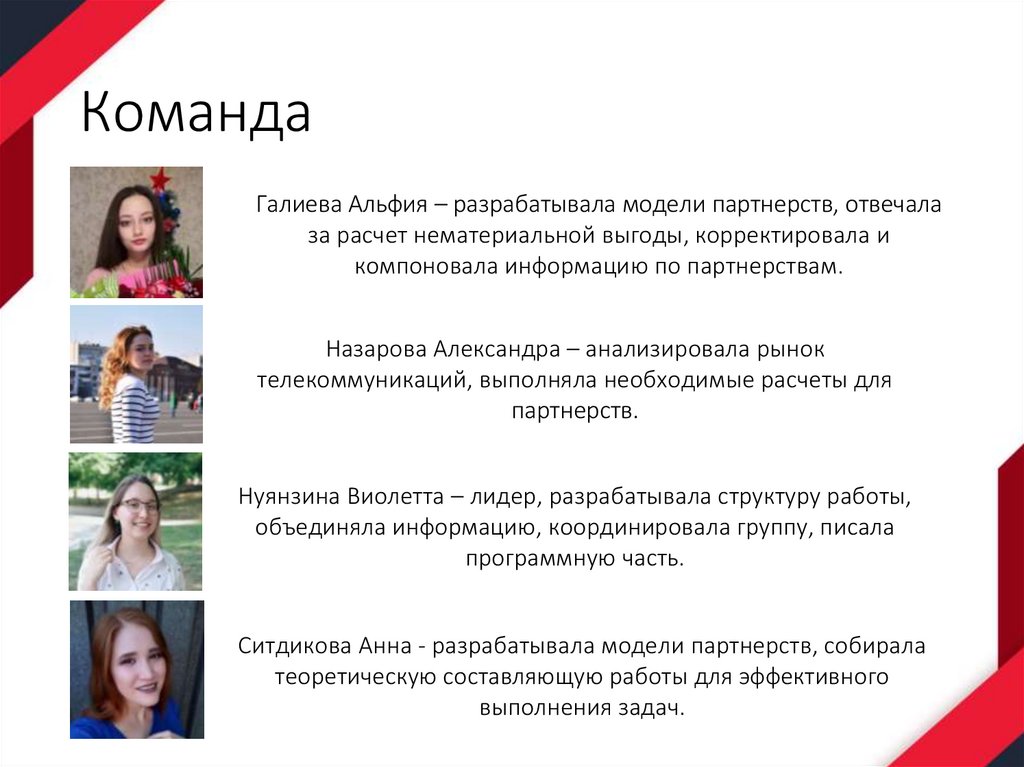 Команда

Галиева Альфия – разрабатывала модели партнерств, отвечала за расчет нематериальной выгоды, корректировала и компоновала информацию по партнерствам.

Назарова Александра – анализировала рынок телекоммуникаций, выполняла необходимые расчеты для партнерств.

Нуянзина Виолетта – лидер, разрабатывала структуру работы, объединяла информацию, координировала группу, писала программную часть.

Ситдикова Анна - разрабатывала модели партнерств, собирала теоретическую составляющую работы для эффективного выполнения задач.